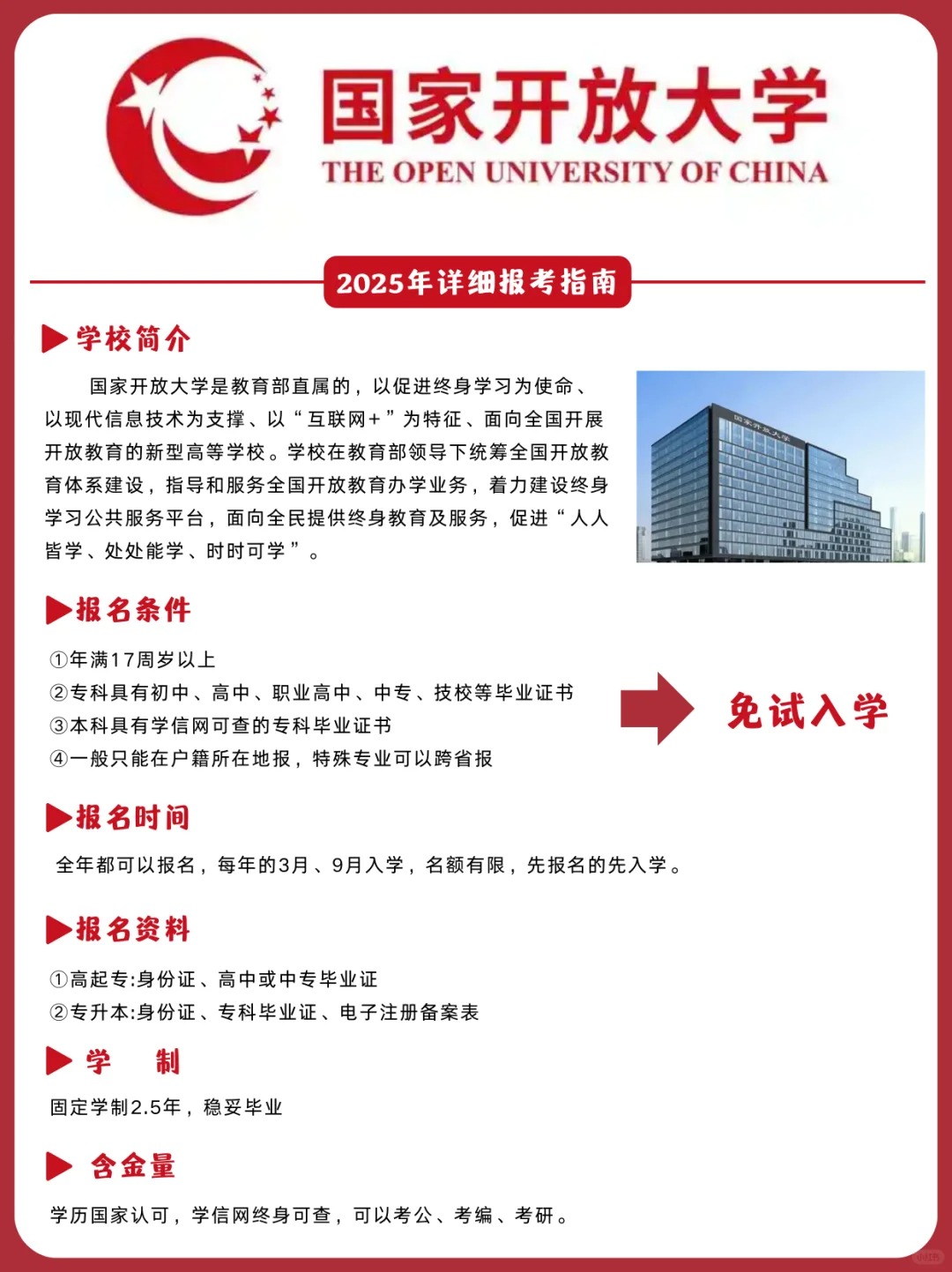 国家开放大学
THE OPEN UNIVERSITY OF CHINA

2025年详细报考指南

学校简介

国家开放大学是教育部直属的，以促进终身学习为使命、以现代信息技术为支撑、以“互联网+”为特征、面向全国开展开放教育的新型高等学校。学校在教育部领导下统筹全国开放教育体系建设，指导和服务全国开放教育办学业务，着力建设终身学习公共服务平台，面向全民提供终身教育及服务，促进“人人皆学、处处能学、时时可学”。

国家开放大学

报名条件

①年满17周岁以上
②专科具有初中、高中、职业高中、中专、技校等毕业证书
③本科具有学信网可查的专科毕业证书
④一般只能在户籍所在地报，特殊专业可以跨省报

免试入学

报名时间

全年都可以报名，每年的3月、9月入学，名额有限，先报名的先入学。

报名资料

①高起专:身份证、高中或中专毕业证
②专升本:身份证、专科毕业证、电子注册备案表

学 制

固定学制2.5年，稳妥毕业

含金量

学历国家认可，学信网终身可查，可以考公、考编、考研。